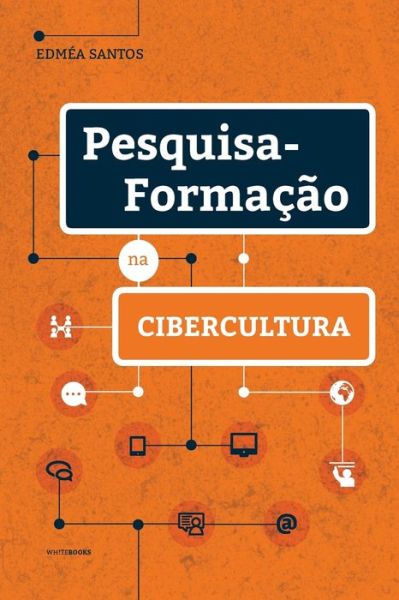 EDMÉA SANTOS

Pesquisa-Formação

na

CIBERCULTURA

@

WHITEBOOKS